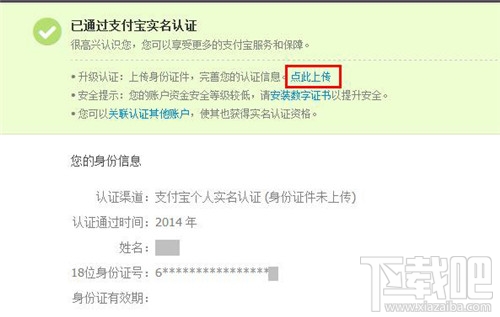 已通过支付宝实名认证
很高兴认识您，您可以享受更多的支付宝服务和保障。

• 升级认证：上传身份证件，完善您的认证信息。点此上传
• 安全提示：您的账户资金安全等级较低，请安装数字证书以提升安全。
• 您可以关联认证其他账户，使其也获得实名认证资格。

您的身份信息

认证渠道：支付宝个人实名认证 (身份证件未上传)
认证通过时间：2014 年
姓名：
18位身份证号：6****************
身份证有效期：

下载吧
www.xiazaiba.com